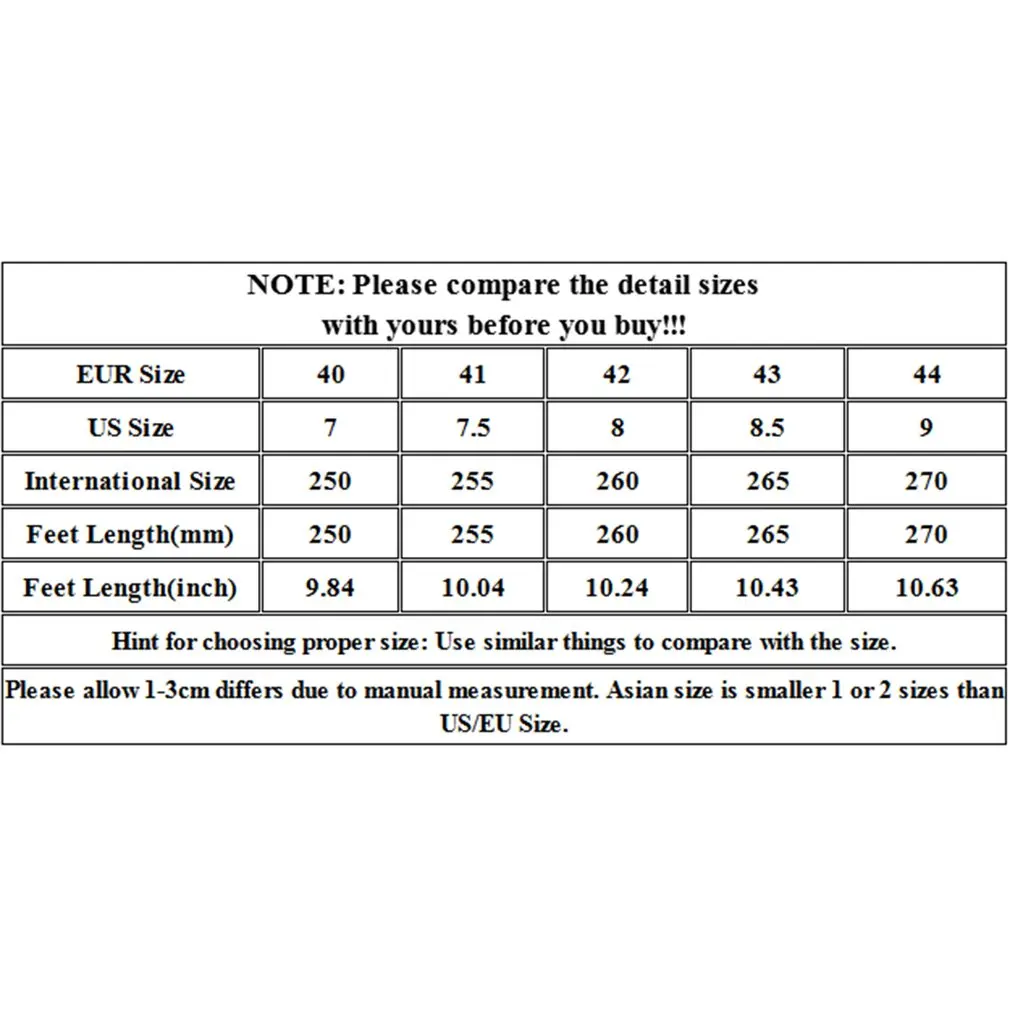 NOTE: Please compare the detail sizes with yours before you buy!!!

| EUR Size | 40 | 41 | 42 | 43 | 44 |
|---|---|---|---|---|---|
| US Size | 7 | 7.5 | 8 | 8.5 | 9 |
| International Size | 250 | 255 | 260 | 265 | 270 |
| Feet Length(mm) | 250 | 255 | 260 | 265 | 270 |
| Feet Length(inch) | 9.84 | 10.04 | 10.24 | 10.43 | 10.63 |

Hint for choosing proper size: Use similar things to compare with the size.

Please allow 1-3cm differs due to manual measurement. Asian size is smaller 1 or 2 sizes than US/EU Size.